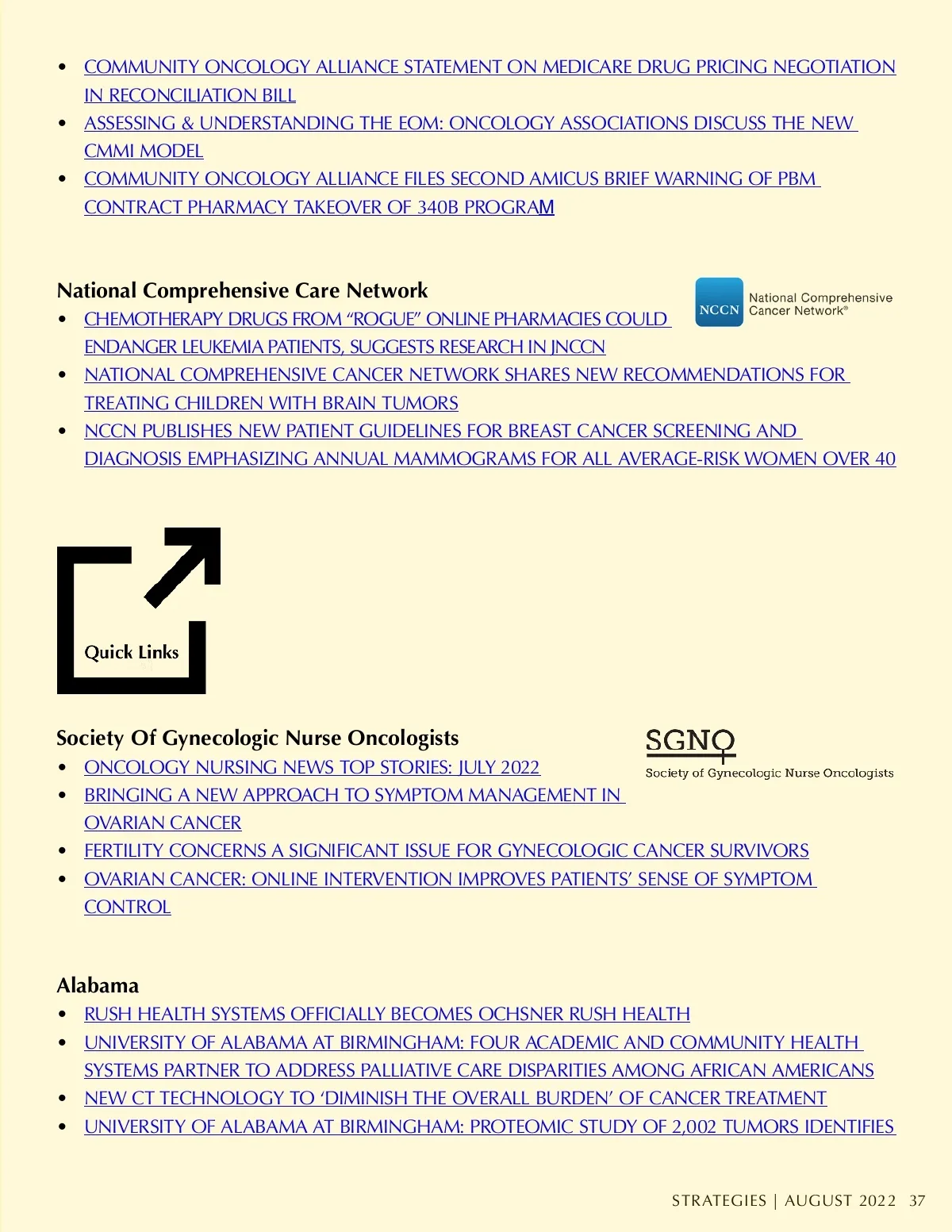 • COMMUNITY ONCOLOGY ALLIANCE STATEMENT ON MEDICARE DRUG PRICING NEGOTIATION IN RECONCILIATION BILL
• ASSESSING & UNDERSTANDING THE EOM: ONCOLOGY ASSOCIATIONS DISCUSS THE NEW CMMI MODEL
• COMMUNITY ONCOLOGY ALLIANCE FILES SECOND AMICUS BRIEF WARNING OF PBM CONTRACT PHARMACY TAKEOVER OF 340B PROGRAM

National Comprehensive Care Network

NCCN National Comprehensive Cancer Network®

• CHEMOTHERAPY DRUGS FROM "ROGUE" ONLINE PHARMACIES COULD ENDANGER LEUKEMIA PATIENTS, SUGGESTS RESEARCH IN JNCCN
• NATIONAL COMPREHENSIVE CANCER NETWORK SHARES NEW RECOMMENDATIONS FOR TREATING CHILDREN WITH BRAIN TUMORS
• NCCN PUBLISHES NEW PATIENT GUIDELINES FOR BREAST CANCER SCREENING AND DIAGNOSIS EMPHASIZING ANNUAL MAMMOGRAMS FOR ALL AVERAGE-RISK WOMEN OVER 40

Quick Links

Society Of Gynecologic Nurse Oncologists

SGNO
Society of Gynecologic Nurse Oncologists

• ONCOLOGY NURSING NEWS TOP STORIES: JULY 2022
• BRINGING A NEW APPROACH TO SYMPTOM MANAGEMENT IN OVARIAN CANCER
• FERTILITY CONCERNS A SIGNIFICANT ISSUE FOR GYNECOLOGIC CANCER SURVIVORS
• OVARIAN CANCER: ONLINE INTERVENTION IMPROVES PATIENTS' SENSE OF SYMPTOM CONTROL

Alabama
• RUSH HEALTH SYSTEMS OFFICIALLY BECOMES OCHSNER RUSH HEALTH
• UNIVERSITY OF ALABAMA AT BIRMINGHAM: FOUR ACADEMIC AND COMMUNITY HEALTH SYSTEMS PARTNER TO ADDRESS PALLIATIVE CARE DISPARITIES AMONG AFRICAN AMERICANS
• NEW CT TECHNOLOGY TO 'DIMINISH THE OVERALL BURDEN' OF CANCER TREATMENT
• UNIVERSITY OF ALABAMA AT BIRMINGHAM: PROTEOMIC STUDY OF 2,002 TUMORS IDENTIFIES

STRATEGIES | AUGUST 2022 37